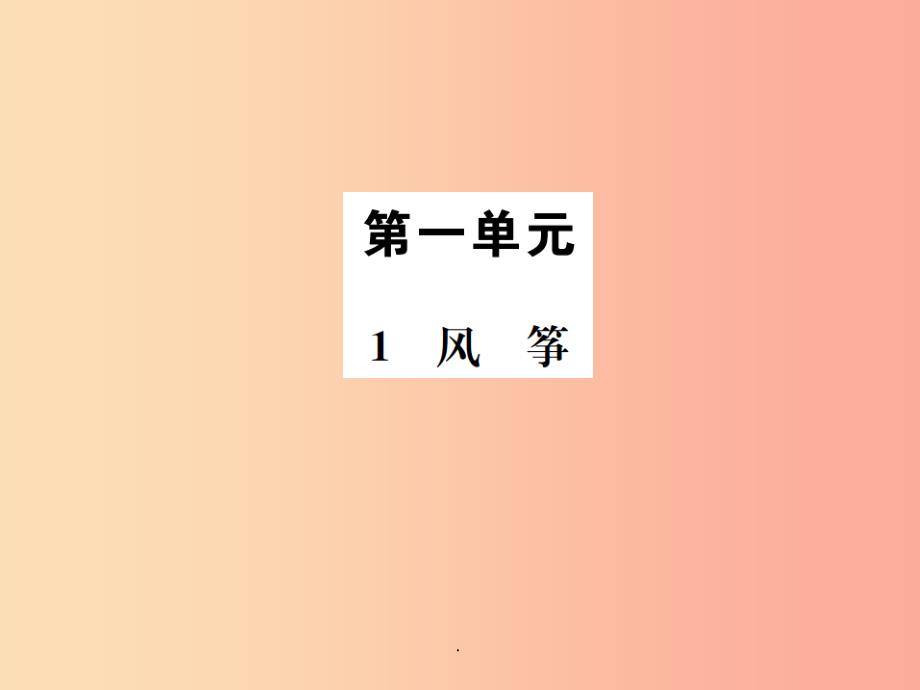 第一单元

1 风 筝

.